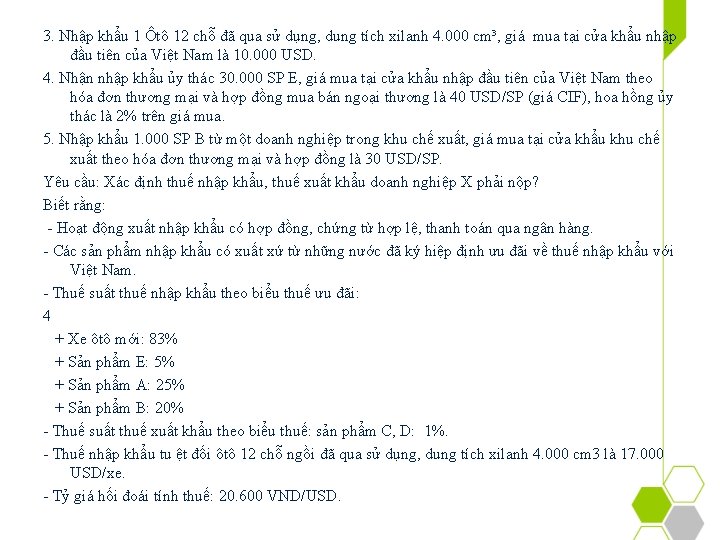 3. Nhập khẩu 1 Ôtô 12 chỗ đã qua sử dụng, dung tích xilanh 4.000 cm³, giá mua tại cửa khẩu nhập đầu tiên của Việt Nam là 10.000 USD.

4. Nhận nhập khẩu ủy thác 30.000 SP E, giá mua tại cửa khẩu nhập đầu tiên của Việt Nam theo hóa đơn thương mại và hợp đồng mua bán ngoại thương là 40 USD/SP (giá CIF), hoa hồng ủy thác là 2% trên giá mua.

5. Nhập khẩu 1.000 SP B từ một doanh nghiệp trong khu chế xuất, giá mua tại cửa khẩu khu chế xuất theo hóa đơn thương mại và hợp đồng là 30 USD/SP.

Yêu cầu: Xác định thuế nhập khẩu, thuế xuất khẩu doanh nghiệp X phải nộp?

Biết rằng:

- Hoạt động xuất nhập khẩu có hợp đồng, chứng từ hợp lệ, thanh toán qua ngân hàng.

- Các sản phẩm nhập khẩu có xuất xứ từ những nước đã ký hiệp định ưu đãi về thuế nhập khẩu với Việt Nam.

- Thuế suất thuế nhập khẩu theo biểu thuế ưu đãi:

4

+ Xe ôtô mới: 83%

+ Sản phẩm E: 5%

+ Sản phẩm A: 25%

+ Sản phẩm B: 20%

- Thuế suất thuế xuất khẩu theo biểu thuế: sản phẩm C, D: 1%.

- Thuế nhập khẩu tu ệt đối ôtô 12 chỗ ngồi đã qua sử dụng, dung tích xilanh 4.000 cm3 là 17.000 USD/xe.

- Tỷ giá hối đoái tính thuế: 20.600 VND/USD.